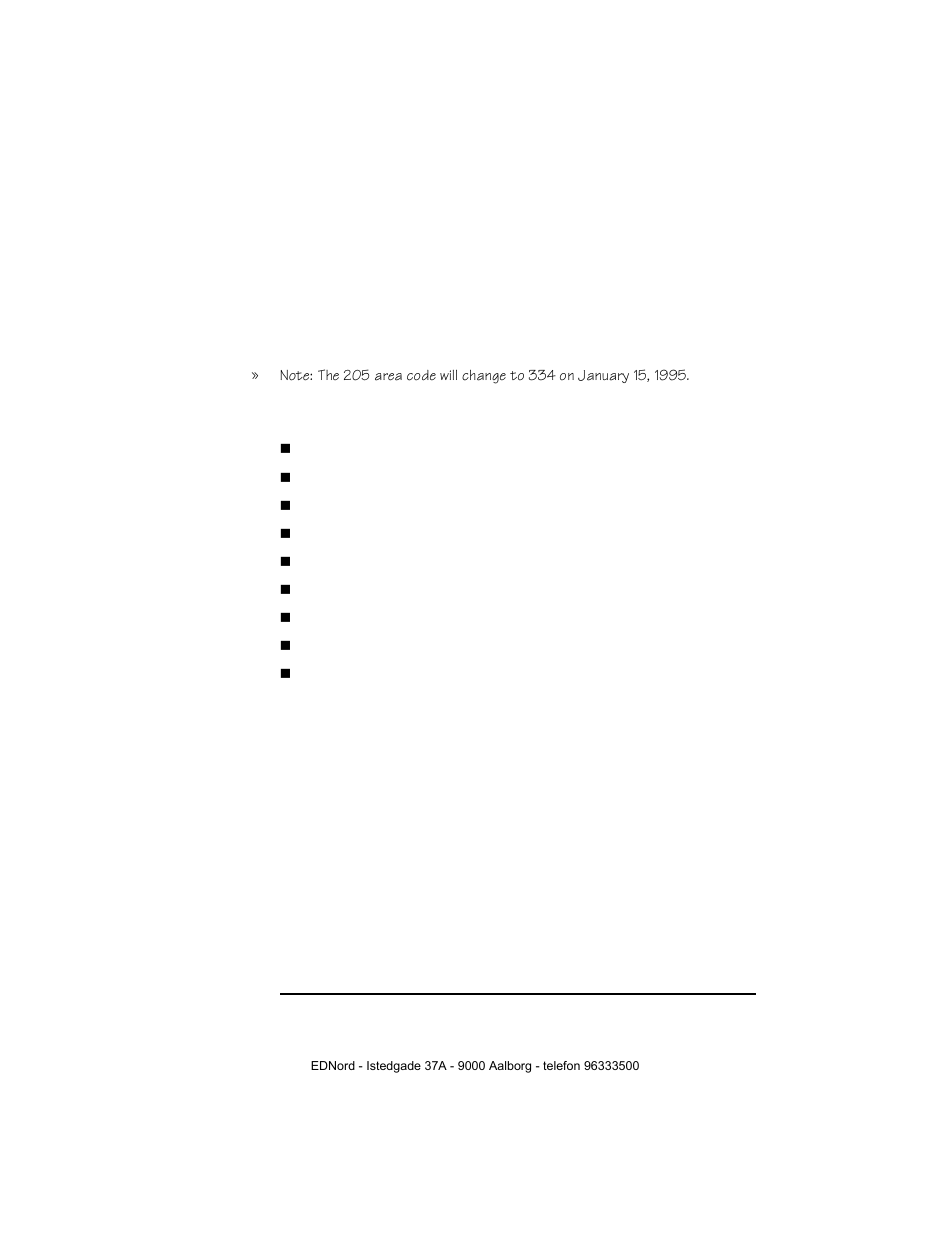 » Note: The 205 area code will change to 334 on January 15, 1995.

EDNord - Istedgade 37A - 9000 Aalborg - telefon 96333500